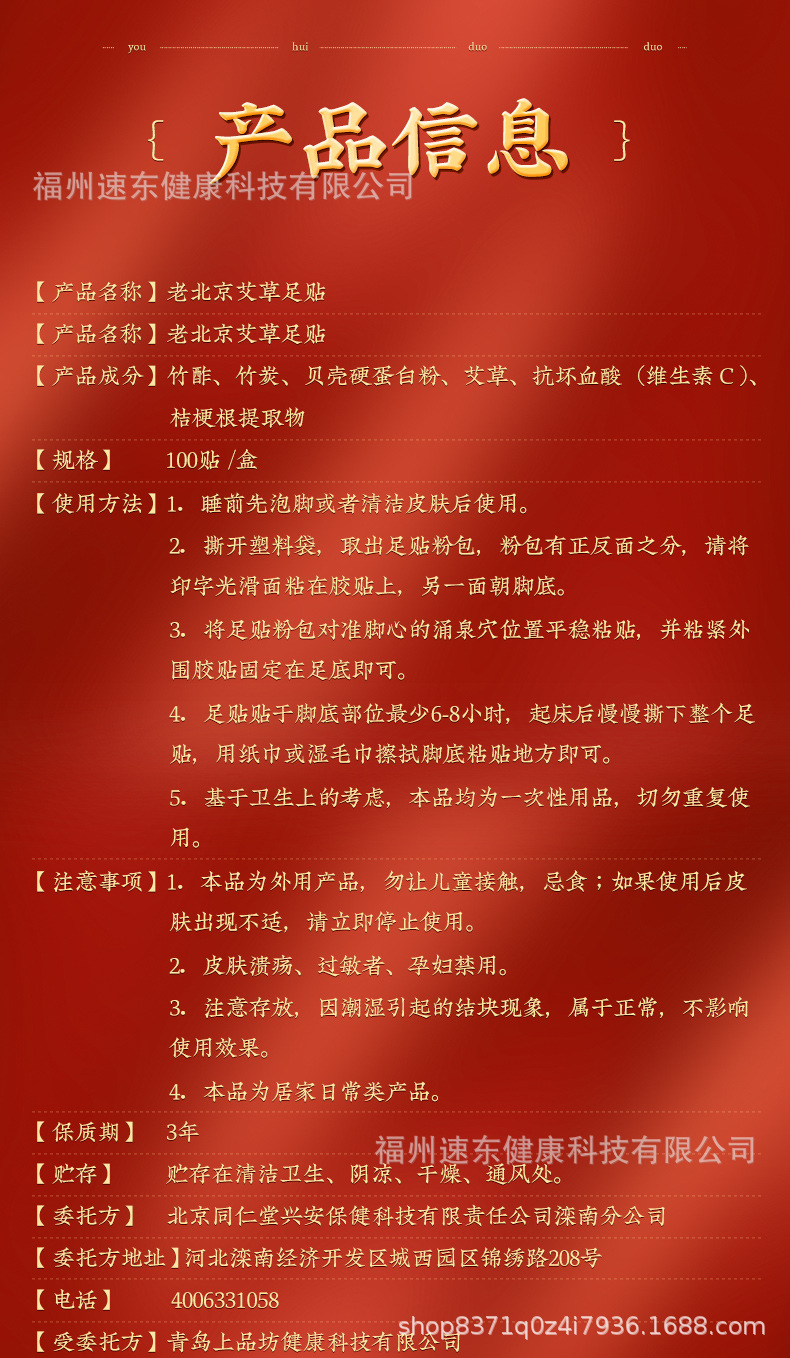 you hui duo duo

{ 产品信息 }

福州速东健康科技有限公司

【产品名称】老北京艾草足贴

【产品名称】老北京艾草足贴

【产品成分】竹酢、竹炭、贝壳硬蛋白粉、艾草、抗坏血酸（维生素C）、桔梗根提取物

【规格】 100贴 /盒

【使用方法】1. 睡前先泡脚或者清洁皮肤后使用。

2. 撕开塑料袋，取出足贴粉包，粉包有正反面之分，请将印字光滑面粘在胶贴上，另一面朝脚底。

3. 将足贴粉包对准脚心的涌泉穴位置平稳粘贴，并粘紧外围胶贴固定在足底即可。

4. 足贴贴于脚底部位最少6-8小时，起床后慢慢撕下整个足贴，用纸巾或湿毛巾擦拭脚底粘贴地方即可。

5. 基于卫生上的考虑，本品均为一次性用品，切勿重复使用。

【注意事项】1. 本品为外用产品，勿让儿童接触，忌食；如果使用后皮肤出现不适，请立即停止使用。

2. 皮肤溃疡、过敏者、孕妇禁用。

3. 注意存放，因潮湿引起的结块现象，属于正常，不影响使用效果。

4. 本品为居家日常类产品。

【保质期】 3年

福州速东健康科技有限公司

【贮存】 贮存在清洁卫生、阴凉、干燥、通风处。

【委托方】 北京同仁堂兴安保健科技有限责任公司滦南分公司

【委托方地址】河北滦南经济开发区城西园区锦绣路208号

【电话】 4006331058

【受委托方】青岛上品坊健康科技有限公司

shop8371q0z4i7936.1688.com